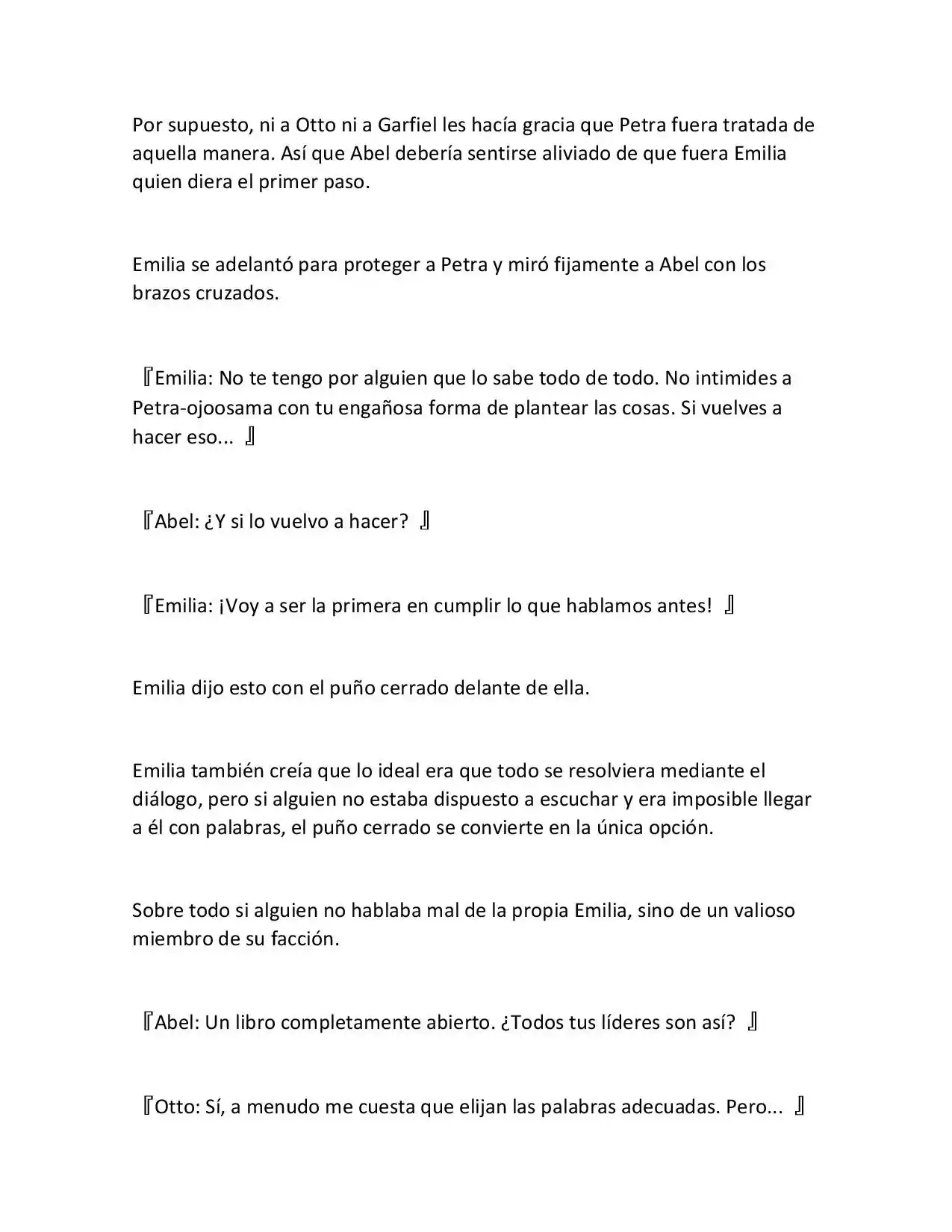 Por supuesto, ni a Otto ni a Garfiel les hacía gracia que Petra fuera tratada de aquella manera. Así que Abel debería sentirse aliviado de que fuera Emilia quien diera el primer paso.

Emilia se adelantó para proteger a Petra y miró fijamente a Abel con los brazos cruzados.

『Emilia: No te tengo por alguien que lo sabe todo de todo. No intimides a Petra-ojoosama con tu engañosa forma de plantear las cosas. Si vuelves a hacer eso... 』

『Abel: ¿Y si lo vuelvo a hacer? 』

『Emilia: ¡Voy a ser la primera en cumplir lo que hablamos antes! 』

Emilia dijo esto con el puño cerrado delante de ella.

Emilia también creía que lo ideal era que todo se resolviera mediante el diálogo, pero si alguien no estaba dispuesto a escuchar y era imposible llegar a él con palabras, el puño cerrado se convierte en la única opción.

Sobre todo si alguien no hablaba mal de la propia Emilia, sino de un valioso miembro de su facción.

『Abel: Un libro completamente abierto. ¿Todos tus líderes son así? 』

『Otto: Sí, a menudo me cuesta que elijan las palabras adecuadas. Pero... 』